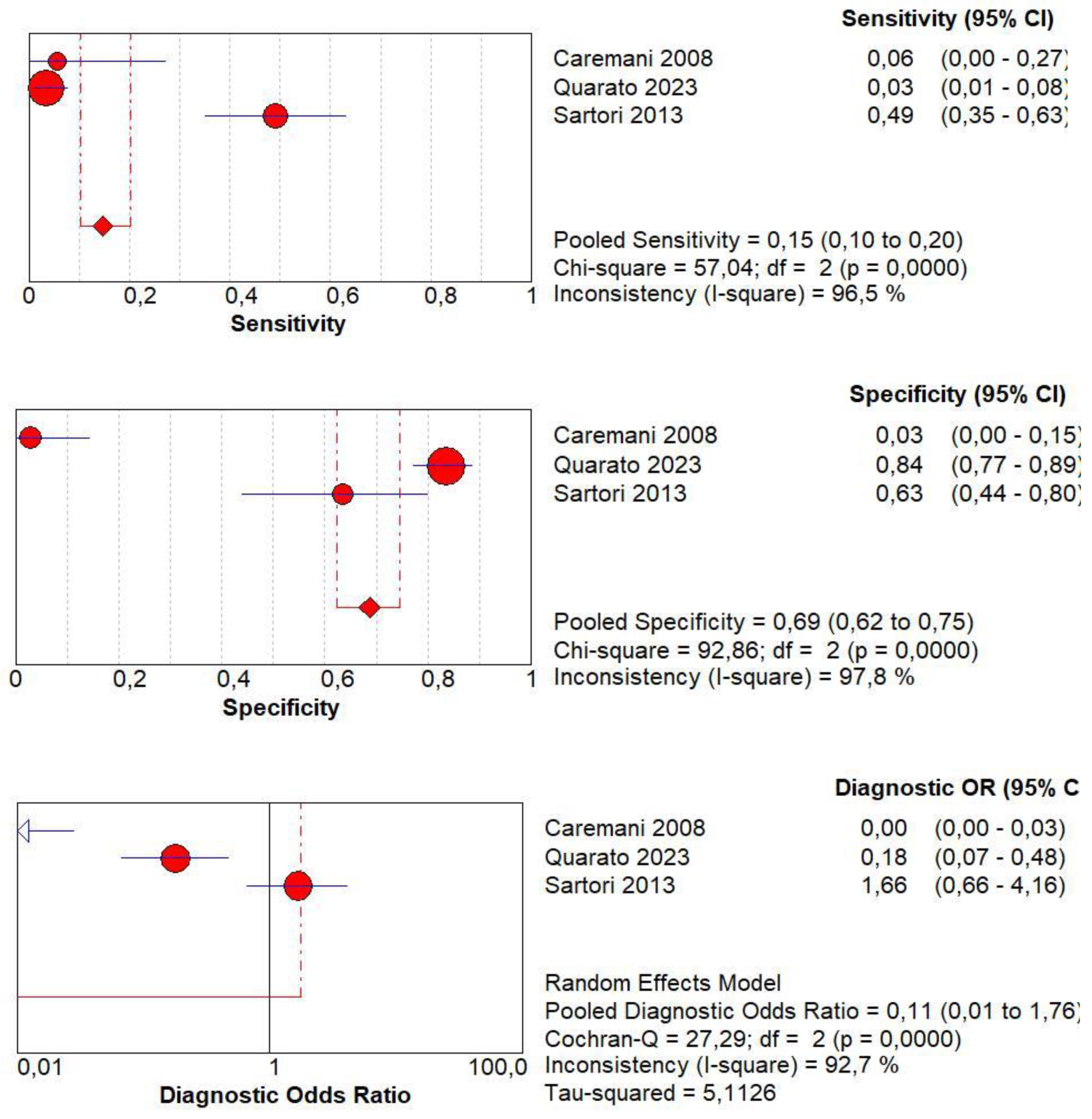 Sensitivity (95% CI)

Caremani 2008 0,06 (0,00 - 0,27)
Quarato 2023 0,03 (0,01 - 0,08)
Sartori 2013 0,49 (0,35 - 0,63)

Pooled Sensitivity = 0,15 (0,10 to 0,20)
Chi-square = 57,04; df = 2 (p = 0,0000)
Inconsistency (I-square) = 96,5 %

0 0,2 0,4 0,6 0,8 1
Sensitivity

Specificity (95% CI)

Caremani 2008 0,03 (0,00 - 0,15)
Quarato 2023 0,84 (0,77 - 0,89)
Sartori 2013 0,63 (0,44 - 0,80)

Pooled Specificity = 0,69 (0,62 to 0,75)
Chi-square = 92,86; df = 2 (p = 0,0000)
Inconsistency (I-square) = 97,8 %

0 0,2 0,4 0,6 0,8 1
Specificity

Diagnostic OR (95% C

Caremani 2008 0,00 (0,00 - 0,03)
Quarato 2023 0,18 (0,07 - 0,48)
Sartori 2013 1,66 (0,66 - 4,16)

Random Effects Model
Pooled Diagnostic Odds Ratio = 0,11 (0,01 to 1,76)
Cochran-Q = 27,29; df = 2 (p = 0,0000)
Inconsistency (I-square) = 92,7 %
Tau-squared = 5,1126

0,01 1 100,0
Diagnostic Odds Ratio